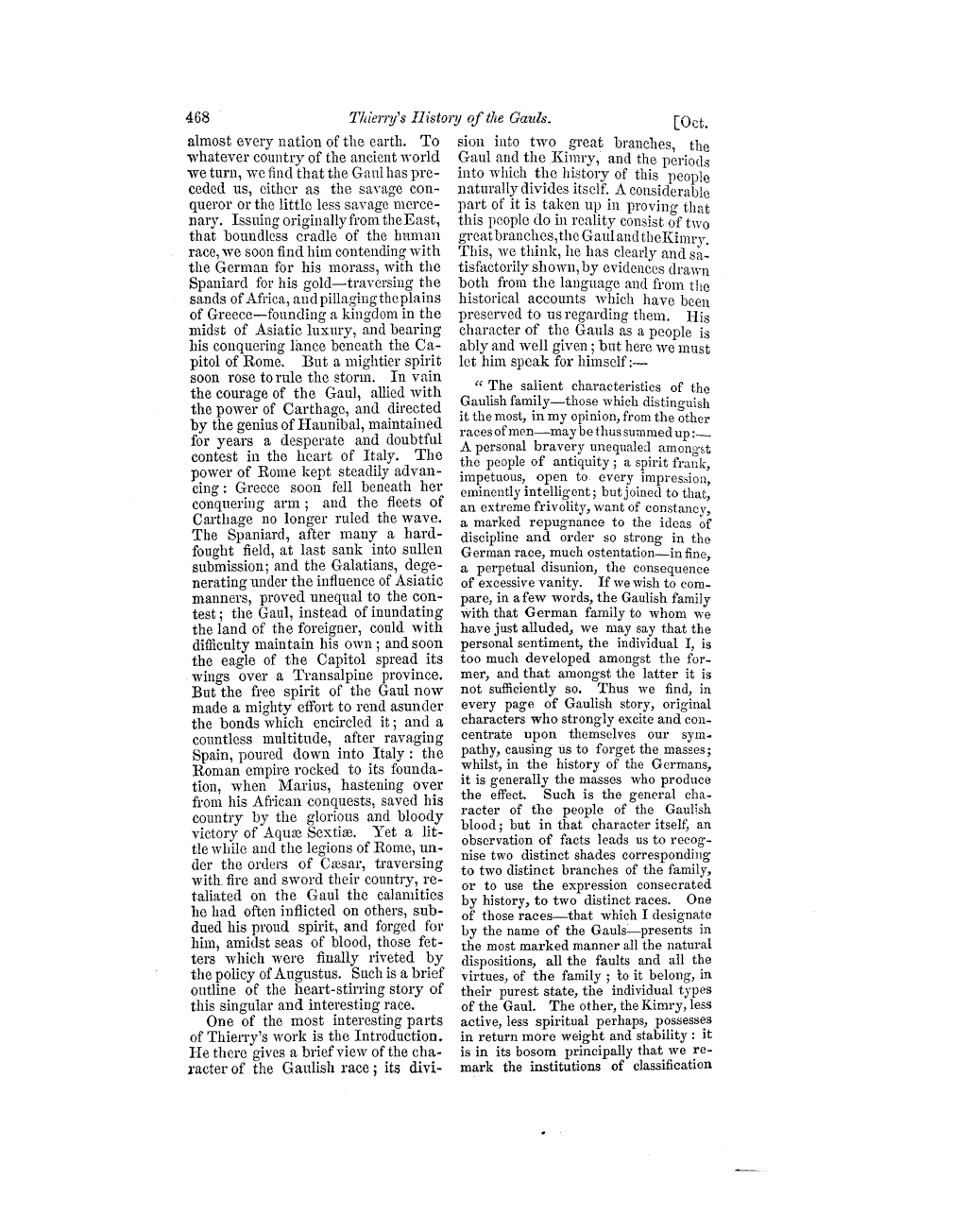 468 Thierry's History of the Gauls. [Oct.

almost every nation of the earth. To whatever country of the ancient world we turn, we find that the Gaul has preceded us, either as the savage conqueror or the little less savage mercenary. Issuing originally from the East, that boundless cradle of the human race, we soon find him contending with the German for his morass, with the Spaniard for his gold—traversing the sands of Africa, and pillaging the plains of Greece—founding a kingdom in the midst of Asiatic luxury, and bearing his conquering lance beneath the Capitol of Rome. But a mightier spirit soon rose to rule the storm. In vain the courage of the Gaul, allied with the power of Carthage, and directed by the genius of Hannibal, maintained for years a desperate and doubtful contest in the heart of Italy. The power of Rome kept steadily advancing: Greece soon fell beneath her conquering arm; and the fleets of Carthage no longer ruled the wave. The Spaniard, after many a hard-fought field, at last sank into sullen submission; and the Galatians, degenerating under the influence of Asiatic manners, proved unequal to the contest; the Gaul, instead of inundating the land of the foreigner, could with difficulty maintain his own; and soon the eagle of the Capitol spread its wings over a Transalpine province. But the free spirit of the Gaul now made a mighty effort to rend asunder the bonds which encircled it; and a countless multitude, after ravaging Spain, poured down into Italy: the Roman empire rocked to its foundation, when Marius, hastening over from his African conquests, saved his country by the glorious and bloody victory of Aquæ Sextiæ. Yet a little while and the legions of Rome, under the orders of Cæsar, traversing with fire and sword their country, retaliated on the Gaul the calamities he had often inflicted on others, subdued his proud spirit, and forged for him, amidst seas of blood, those fetters which were finally riveted by the policy of Augustus. Such is a brief outline of the heart-stirring story of this singular and interesting race.

One of the most interesting parts of Thierry's work is the Introduction. He there gives a brief view of the character of the Gaulish race; its division into two great branches, the Gaul and the Kimry, and the periods into which the history of this people naturally divides itself. A considerable part of it is taken up in proving that this people do in reality consist of two great branches, the Gaul and the Kimry. This, we think, he has clearly and satisfactorily shown, by evidences drawn both from the language and from the historical accounts which have been preserved to us regarding them. His character of the Gauls as a people is ably and well given; but here we must let him speak for himself:—

"The salient characteristics of the Gaulish family—those which distinguish it the most, in my opinion, from the other races of men—may be thus summed up:—A personal bravery unequaled amongst the people of antiquity; a spirit frank, impetuous, open to every impression, eminently intelligent; but joined to that, an extreme frivolity, want of constancy, a marked repugnance to the ideas of discipline and order so strong in the German race, much ostentation—in fine, a perpetual disunion, the consequence of excessive vanity. If we wish to compare, in a few words, the Gaulish family with that German family to whom we have just alluded, we may say that the personal sentiment, the individual I, is too much developed amongst the former, and that amongst the latter it is not sufficiently so. Thus we find, in every page of Gaulish story, original characters who strongly excite and concentrate upon themselves our sympathy, causing us to forget the masses; whilst, in the history of the Germans, it is generally the masses who produce the effect. Such is the general character of the people of the Gaulish blood; but in that character itself, an observation of facts leads us to recognise two distinct shades corresponding to two distinct branches of the family, or to use the expression consecrated by history, to two distinct races. One of those races—that which I designate by the name of the Gauls—presents in the most marked manner all the natural dispositions, all the faults and all the virtues, of the family; to it belong, in their purest state, the individual types of the Gaul. The other, the Kimry, less active, less spiritual perhaps, possesses in return more weight and stability: it is in its bosom principally that we remark the institutions of classification